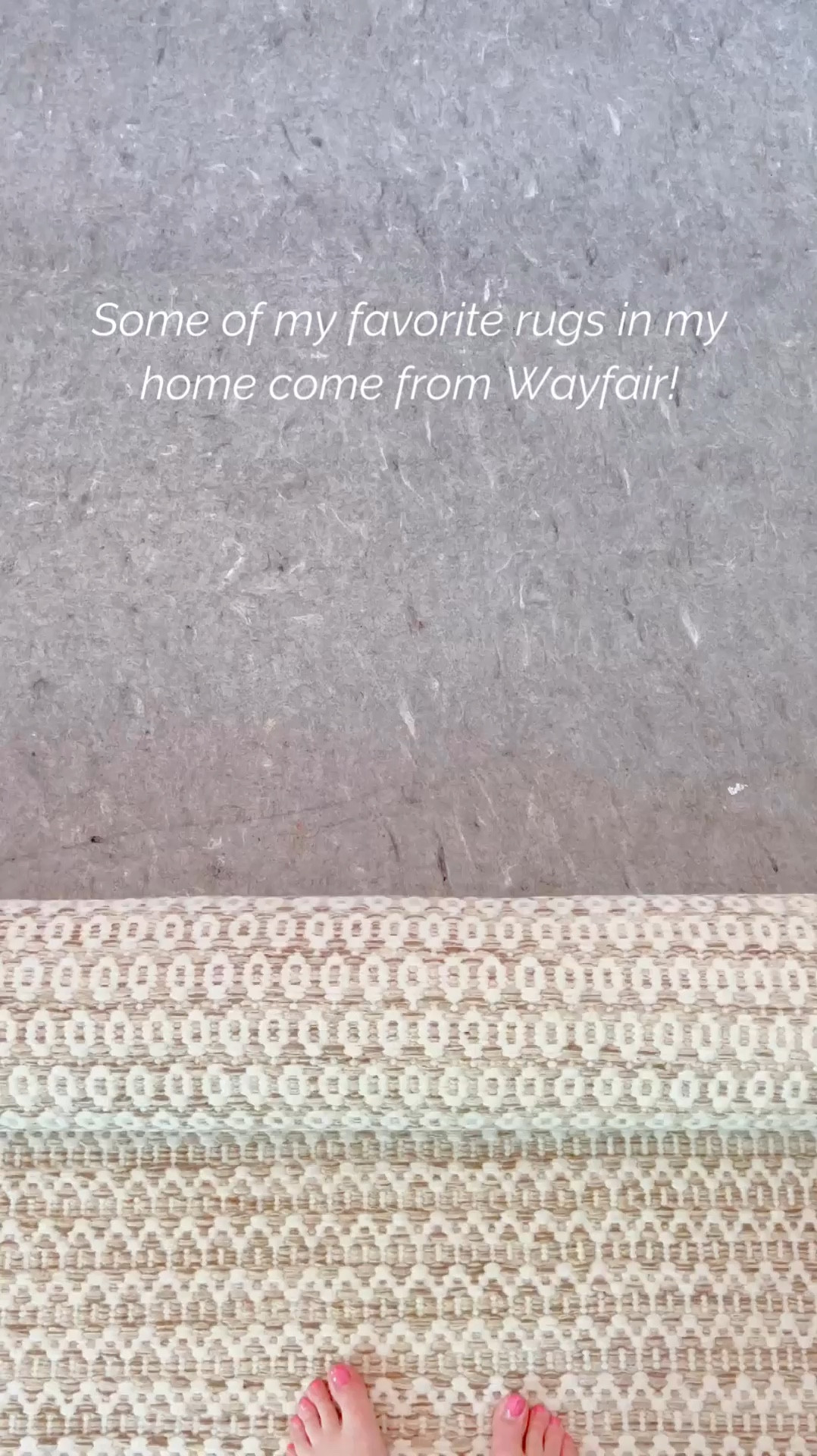 Some of my favorite rugs in my home come from Wayfair!